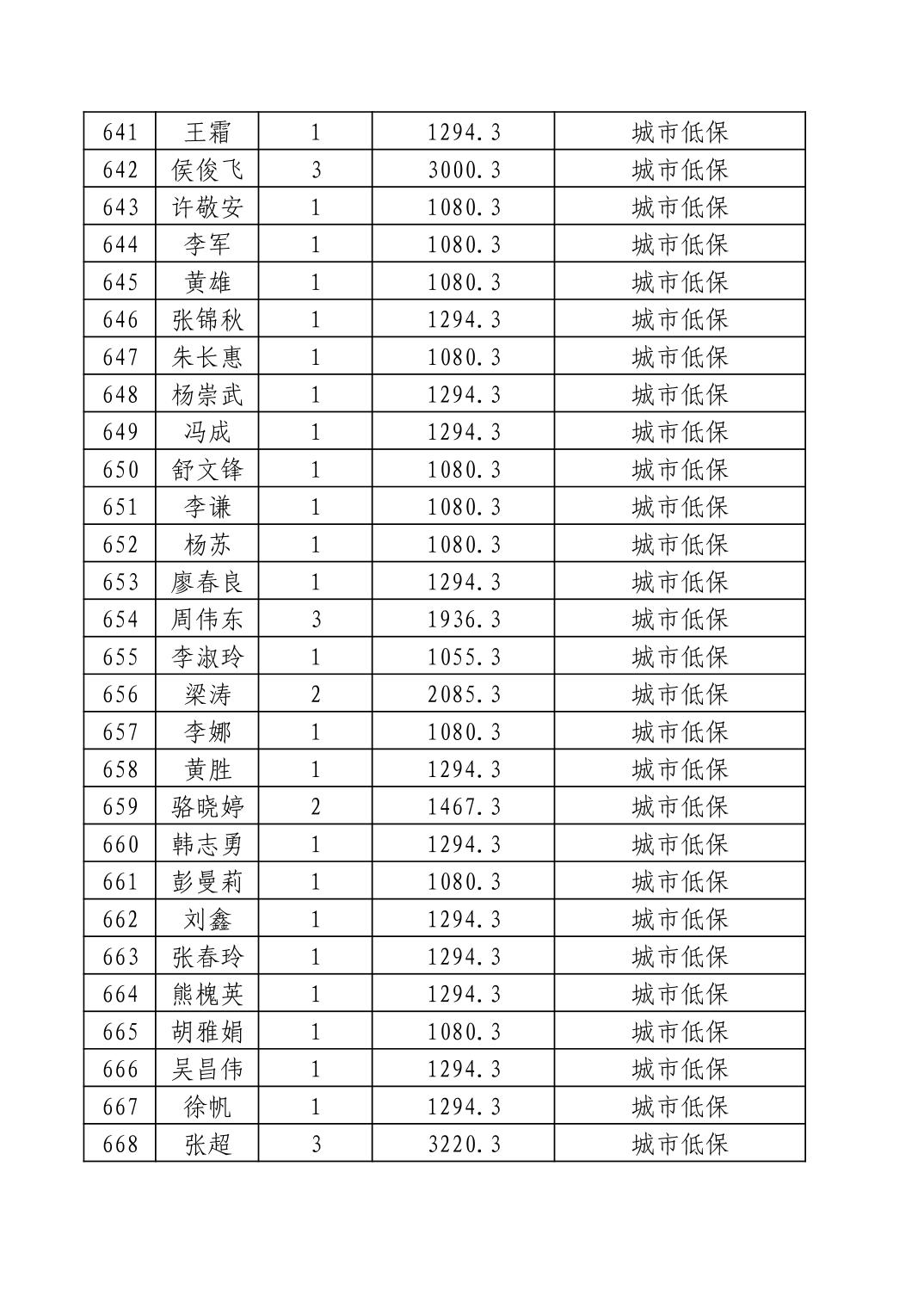 | 641 | 王霜 | 1 | 1294.3 | 城市低保 |
|---|---|---|---|---|
| 642 | 侯俊飞 | 3 | 3000.3 | 城市低保 |
| 643 | 许敬安 | 1 | 1080.3 | 城市低保 |
| 644 | 李军 | 1 | 1080.3 | 城市低保 |
| 645 | 黄雄 | 1 | 1080.3 | 城市低保 |
| 646 | 张锦秋 | 1 | 1294.3 | 城市低保 |
| 647 | 朱长惠 | 1 | 1080.3 | 城市低保 |
| 648 | 杨崇武 | 1 | 1294.3 | 城市低保 |
| 649 | 冯成 | 1 | 1294.3 | 城市低保 |
| 650 | 舒文锋 | 1 | 1080.3 | 城市低保 |
| 651 | 李谦 | 1 | 1080.3 | 城市低保 |
| 652 | 杨苏 | 1 | 1080.3 | 城市低保 |
| 653 | 廖春良 | 1 | 1294.3 | 城市低保 |
| 654 | 周伟东 | 3 | 1936.3 | 城市低保 |
| 655 | 李淑玲 | 1 | 1055.3 | 城市低保 |
| 656 | 梁涛 | 2 | 2085.3 | 城市低保 |
| 657 | 李娜 | 1 | 1080.3 | 城市低保 |
| 658 | 黄胜 | 1 | 1294.3 | 城市低保 |
| 659 | 骆晓婷 | 2 | 1467.3 | 城市低保 |
| 660 | 韩志勇 | 1 | 1294.3 | 城市低保 |
| 661 | 彭曼莉 | 1 | 1080.3 | 城市低保 |
| 662 | 刘鑫 | 1 | 1294.3 | 城市低保 |
| 663 | 张春玲 | 1 | 1294.3 | 城市低保 |
| 664 | 熊槐英 | 1 | 1294.3 | 城市低保 |
| 665 | 胡雅娟 | 1 | 1080.3 | 城市低保 |
| 666 | 吴昌伟 | 1 | 1294.3 | 城市低保 |
| 667 | 徐帆 | 1 | 1294.3 | 城市低保 |
| 668 | 张超 | 3 | 3220.3 | 城市低保 |